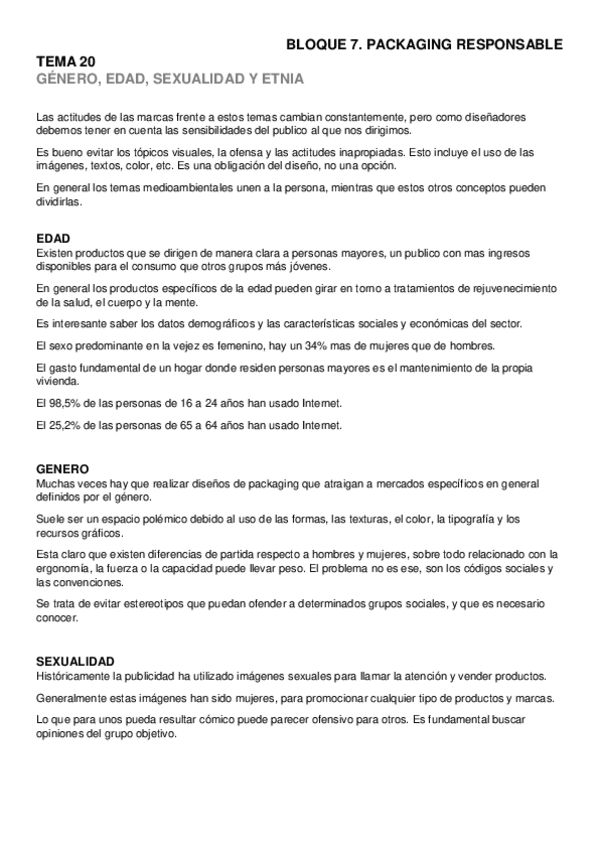 BLOQUE 7. PACKAGING RESPONSABLE

TEMA 20
GÉNERO, EDAD, SEXUALIDAD Y ETNIA

Las actitudes de las marcas frente a estos temas cambian constantemente, pero como diseñadores debemos tener en cuenta las sensibilidades del publico al que nos dirigimos.

Es bueno evitar los tópicos visuales, la ofensa y las actitudes inapropiadas. Esto incluye el uso de las imágenes, textos, color, etc. Es una obligación del diseño, no una opción.

En general los temas medioambientales unen a la persona, mientras que estos otros conceptos pueden dividirlas.

EDAD
Existen productos que se dirigen de manera clara a personas mayores, un publico con mas ingresos disponibles para el consumo que otros grupos más jóvenes.

En general los productos específicos de la edad pueden girar en torno a tratamientos de rejuvenecimiento de la salud, el cuerpo y la mente.

Es interesante saber los datos demográficos y las características sociales y económicas del sector.

El sexo predominante en la vejez es femenino, hay un 34% mas de mujeres que de hombres.

El gasto fundamental de un hogar donde residen personas mayores es el mantenimiento de la propia vivienda.

El 98,5% de las personas de 16 a 24 años han usado Internet.

El 25,2% de las personas de 65 a 64 años han usado Internet.

GENERO
Muchas veces hay que realizar diseños de packaging que atraigan a mercados específicos en general definidos por el género.

Suele ser un espacio polémico debido al uso de las formas, las texturas, el color, la tipografía y los recursos gráficos.

Esta claro que existen diferencias de partida respecto a hombres y mujeres, sobre todo relacionado con la ergonomía, la fuerza o la capacidad puede llevar peso. El problema no es ese, son los códigos sociales y las convenciones.

Se trata de evitar estereotipos que puedan ofender a determinados grupos sociales, y que es necesario conocer.

SEXUALIDAD
Históricamente la publicidad ha utilizado imágenes sexuales para llamar la atención y vender productos.

Generalmente estas imágenes han sido mujeres, para promocionar cualquier tipo de productos y marcas.

Lo que para unos pueda resultar cómico puede parecer ofensivo para otros. Es fundamental buscar opiniones del grupo objetivo.